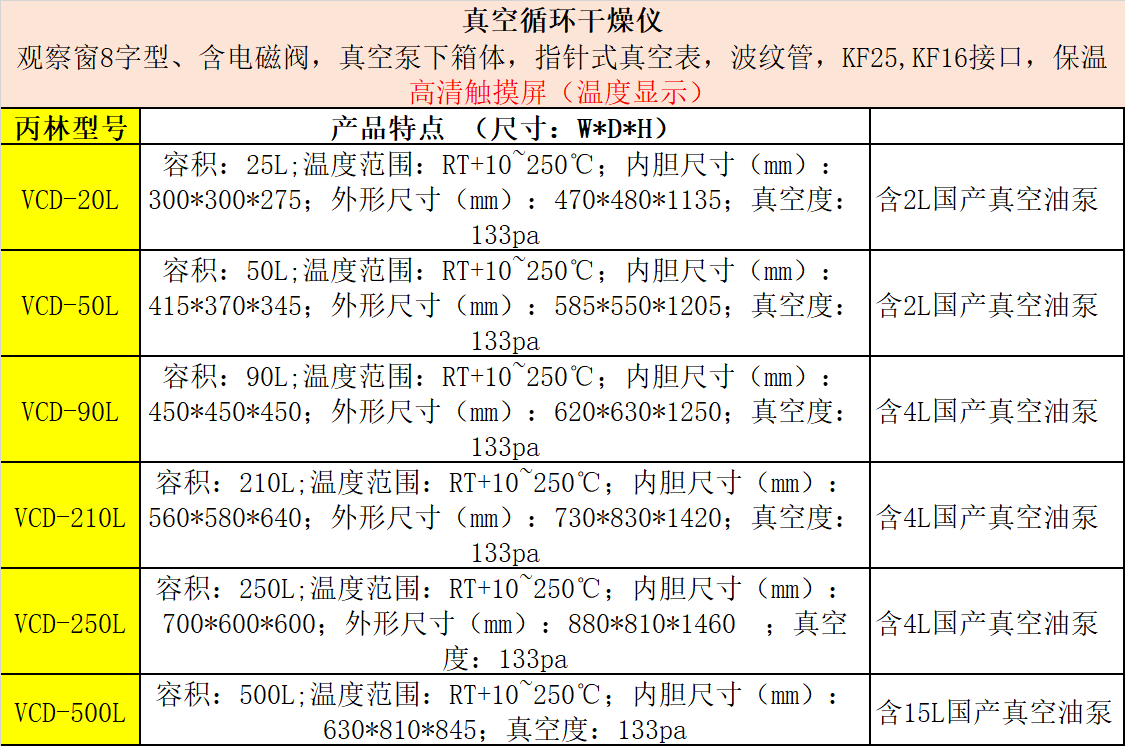 真空循环干燥仪
观察窗8字型、含电磁阀，真空泵下箱体，指针式真空表，波纹管，KF25,KF16接口，保温
高清触摸屏（温度显示）

| 丙林型号 | 产品特点 （尺寸：W*D*H） |  |
|---|---|---|
| VCD-20L | 容积：25L;温度范围：RT+10~250℃；内胆尺寸（mm）：300*300*275；外形尺寸（mm）：470*480*1135；真空度：133pa | 含2L国产真空油泵 |
| VCD-50L | 容积：50L;温度范围：RT+10~250℃；内胆尺寸（mm）：415*370*345；外形尺寸（mm）：585*550*1205；真空度：133pa | 含2L国产真空油泵 |
| VCD-90L | 容积：90L;温度范围：RT+10~250℃；内胆尺寸（mm）：450*450*450；外形尺寸（mm）：620*630*1250；真空度：133pa | 含4L国产真空油泵 |
| VCD-210L | 容积：210L;温度范围：RT+10~250℃；内胆尺寸（mm）：560*580*640；外形尺寸（mm）：730*830*1420；真空度：133pa | 含4L国产真空油泵 |
| VCD-250L | 容积：250L;温度范围：RT+10~250℃；内胆尺寸（mm）：700*600*600；外形尺寸（mm）：880*810*1460 ；真空度：133pa | 含4L国产真空油泵 |
| VCD-500L | 容积：500L;温度范围：RT+10~250℃；内胆尺寸（mm）：630*810*845；真空度：133pa | 含15L国产真空油泵 |